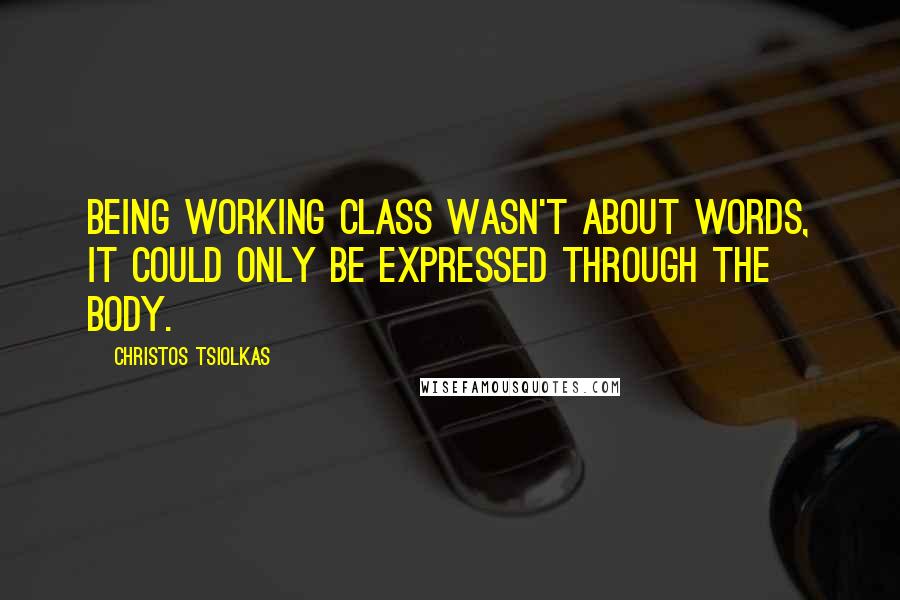 BEING WORKING CLASS WASN'T ABOUT WORDS, IT COULD ONLY BE EXPRESSED THROUGH THE BODY.

CHRISTOS TSIOLKAS

WISEFAMOUSQUOTES.COM